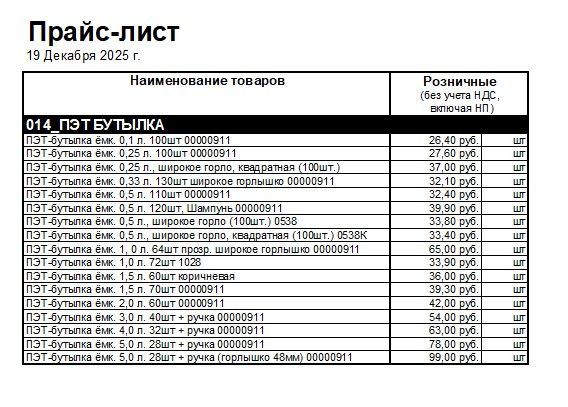 Прайс-лист
19 Декабря 2025 г.

| Наименование товаров | Розничные (без учета НДС, включая НП) | |
|---|---|---|
| 014_ПЭТ БУТЫЛКА | | |
| ПЭТ-бутылка ёмк. 0,1 л. 100шт 00000911 | 26,40 руб. | шт |
| ПЭТ-бутылка ёмк. 0,25 л. 100шт 00000911 | 27,60 руб. | шт |
| ПЭТ-бутылка ёмк. 0,25 л., широкое горло, квадратная (100шт.) | 37,00 руб. | шт |
| ПЭТ-бутылка ёмк. 0,33 л. 130шт широкое горлышко 00000911 | 32,10 руб. | шт |
| ПЭТ-бутылка ёмк. 0,5 л. 110шт 00000911 | 32,40 руб. | шт |
| ПЭТ-бутылка ёмк. 0,5 л. 120шт, Шампунь 00000911 | 39,90 руб. | шт |
| ПЭТ-бутылка ёмк. 0,5 л., широкое горло (100шт.) 0538 | 33,80 руб. | шт |
| ПЭТ-бутылка ёмк. 0,5 л., широкое горло, квадратная (100шт.) 0538К | 33,40 руб. | шт |
| ПЭТ-бутылка ёмк. 1, 0 л. 64шт прозр. широкое горлышко 00000911 | 65,00 руб. | шт |
| ПЭТ-бутылка ёмк. 1,0 л. 72шт 1028 | 33,90 руб. | шт |
| ПЭТ-бутылка ёмк. 1,5 л. 60шт коричневая | 36,00 руб. | шт |
| ПЭТ-бутылка ёмк. 1,5 л. 70шт 00000911 | 39,30 руб. | шт |
| ПЭТ-бутылка ёмк. 2,0 л. 60шт 00000911 | 42,00 руб. | шт |
| ПЭТ-бутылка ёмк. 3,0 л. 40шт + ручка 00000911 | 54,00 руб. | шт |
| ПЭТ-бутылка ёмк. 4,0 л. 32шт + ручка 00000911 | 63,00 руб. | шт |
| ПЭТ-бутылка ёмк. 5,0 л. 28шт + ручка 00000911 | 78,00 руб. | шт |
| ПЭТ-бутылка ёмк. 5,0 л. 28шт + ручка (горлышко 48мм) 00000911 | 99,00 руб. | шт |